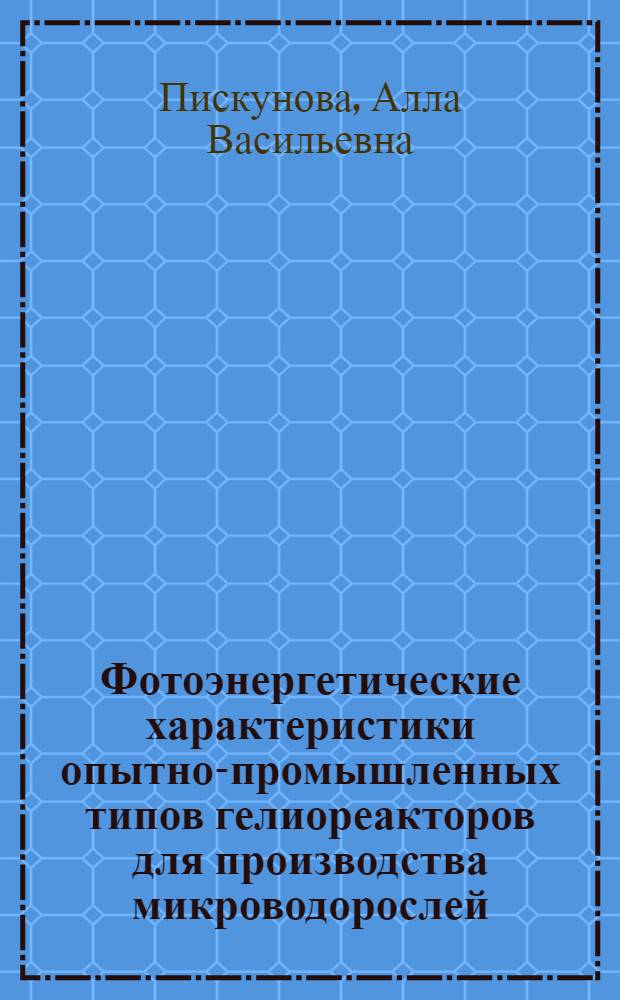 Пискунова, Алла Васильевна

Фотоэнергетические характеристики опытно-промышленных типов гелиореакторов для производства микроводорослей